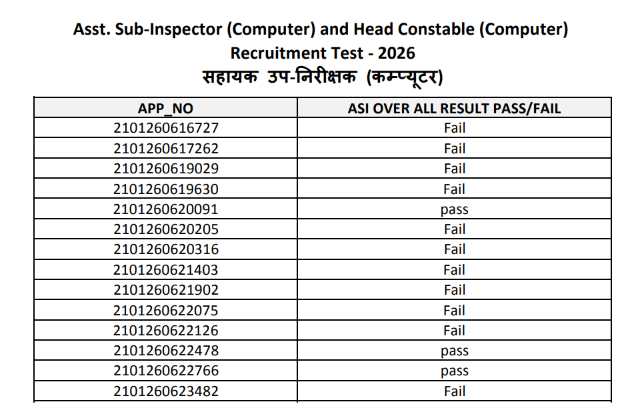 Asst. Sub-Inspector (Computer) and Head Constable (Computer) Recruitment Test - 2026
सहायक उप-निरीक्षक (कम्प्यूटर)

| APP_NO | ASI OVER ALL RESULT PASS/FAIL |
|---|---|
| 2101260616727 | Fail |
| 2101260617262 | Fail |
| 2101260619029 | Fail |
| 2101260619630 | Fail |
| 2101260620091 | pass |
| 2101260620205 | Fail |
| 2101260620316 | Fail |
| 2101260621403 | Fail |
| 2101260621902 | Fail |
| 2101260622075 | Fail |
| 2101260622126 | Fail |
| 2101260622478 | pass |
| 2101260622766 | pass |
| 2101260623482 | Fail |